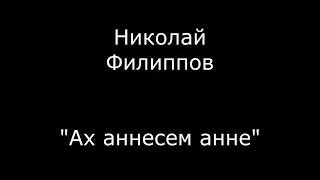 Николай
Филиппов

"Ах аннесем анне"